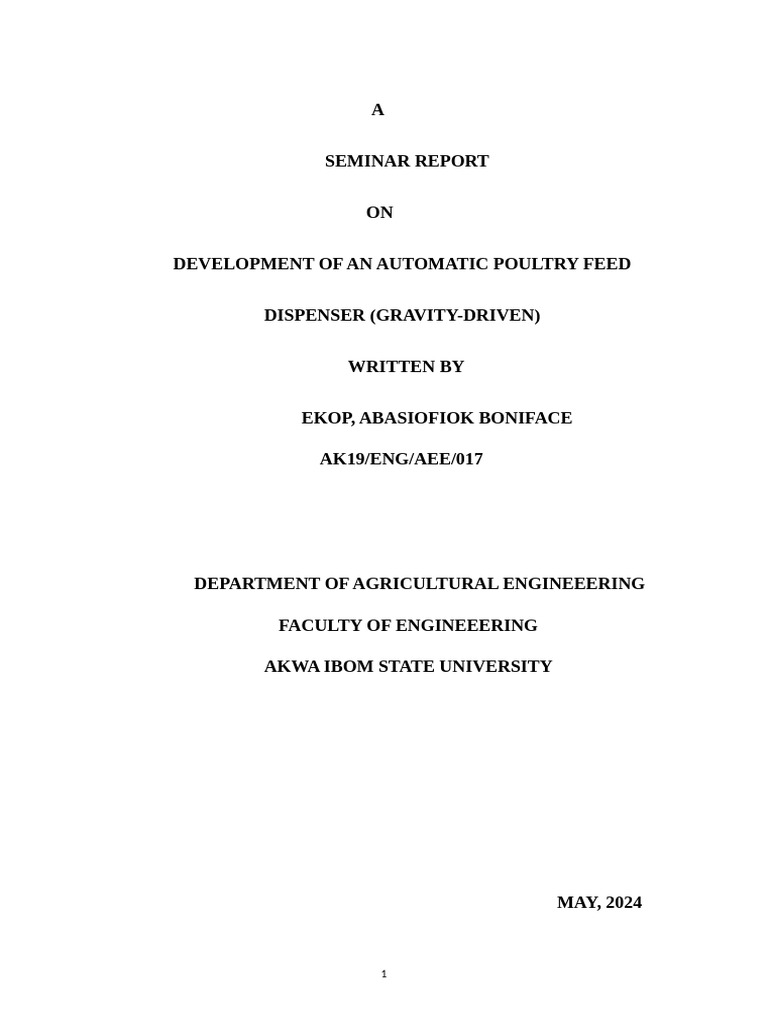 A

SEMINAR REPORT

ON

DEVELOPMENT OF AN AUTOMATIC POULTRY FEED

DISPENSER (GRAVITY-DRIVEN)

WRITTEN BY

EKOP, ABASIOFIOK BONIFACE

AK19/ENG/AEE/017

DEPARTMENT OF AGRICULTURAL ENGINEEERING

FACULTY OF ENGINEEERING

AKWA IBOM STATE UNIVERSITY

MAY, 2024

1